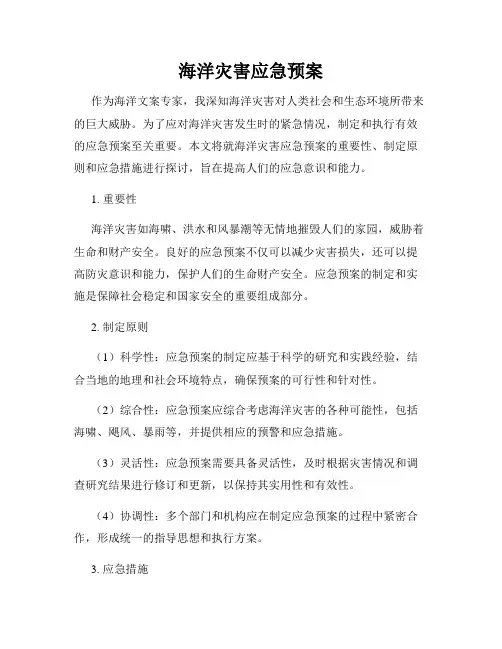 海洋灾害应急预案

作为海洋文案专家，我深知海洋灾害对人类社会和生态环境所带来的巨大威胁。为了应对海洋灾害发生时的紧急情况，制定和执行有效的应急预案至关重要。本文将就海洋灾害应急预案的重要性、制定原则和应急措施进行探讨，旨在提高人们的应急意识和能力。

1. 重要性

海洋灾害如海啸、洪水和风暴潮等无情地摧毁人们的家园，威胁着生命和财产安全。良好的应急预案不仅可以减少灾害损失，还可以提高防灾意识和能力，保护人们的生命财产安全。应急预案的制定和实施是保障社会稳定和国家安全的重要组成部分。

2. 制定原则

（1）科学性：应急预案的制定应基于科学的研究和实践经验，结合当地的地理和社会环境特点，确保预案的可行性和针对性。

（2）综合性：应急预案应综合考虑海洋灾害的各种可能性，包括海啸、飓风、暴雨等，并提供相应的预警和应急措施。

（3）灵活性：应急预案需要具备灵活性，及时根据灾害情况和调查研究结果进行修订和更新，以保持其实用性和有效性。

（4）协调性：多个部门和机构应在制定应急预案的过程中紧密合作，形成统一的指导思想和执行方案。

3. 应急措施